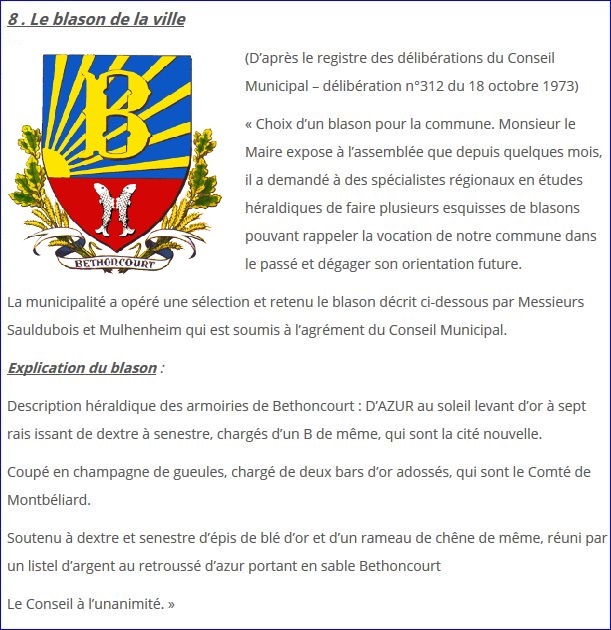 8 . Le blason de la ville

B

BETHONCOURT

(D'après le registre des délibérations du Conseil Municipal – délibération n°312 du 18 octobre 1973)

« Choix d'un blason pour la commune. Monsieur le Maire expose à l'assemblée que depuis quelques mois, il a demandé à des spécialistes régionaux en études héraldiques de faire plusieurs esquisses de blasons pouvant rappeler la vocation de notre commune dans le passé et dégager son orientation future.

La municipalité a opéré une sélection et retenu le blason décrit ci-dessous par Messieurs Sauldubois et Mulhenheim qui est soumis à l'agrément du Conseil Municipal.

Explication du blason :

Description héraldique des armoiries de Bethoncourt : D'AZUR au soleil levant d'or à sept rais issant de dextre à senestre, chargés d'un B de même, qui sont la cité nouvelle.

Coupé en champagne de gueules, chargé de deux bars d'or adossés, qui sont le Comté de Montbéliard.

Soutenu à dextre et senestre d'épis de blé d'or et d'un rameau de chêne de même, réuni par un listel d'argent au retroussé d'azur portant en sable Bethoncourt

Le Conseil à l'unanimité. »